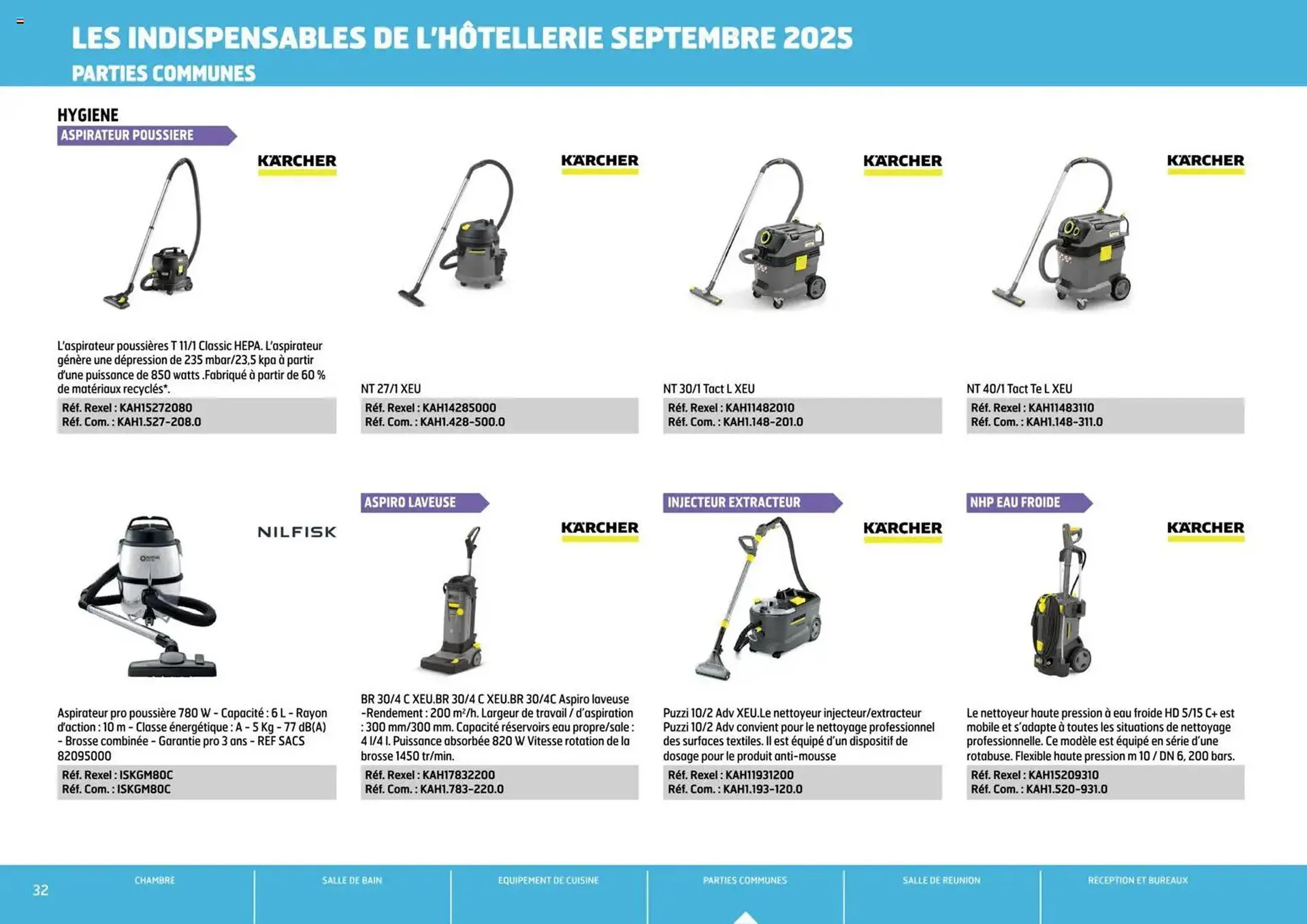 LES INDISPENSABLES DE L'HÔTELLERIE SEPTEMBRE 2025
PARTIES COMMUNES

HYGIENE
ASPIRATEUR POUSSIERE

KÄRCHER

L'aspirateur poussières T 11/1 Classic HEPA. L'aspirateur génère une dépression de 235 mbar/23,5 kpa à partir d'une puissance de 850 watts .Fabriqué à partir de 60 % de matériaux recyclés*.
Réf. Rexel : KAH15272080
Réf. Com. : KAH1.527-208.0

KÄRCHER

NT 27/1 XEU
Réf. Rexel : KAH14285000
Réf. Com. : KAH1.428-500.0

KÄRCHER

NT 30/1 Tact L XEU
Réf. Rexel : KAH11482010
Réf. Com. : KAH1.148-201.0

KÄRCHER

NT 40/1 Tact Te L XEU
Réf. Rexel : KAH11483110
Réf. Com. : KAH1.148-311.0

NILFISK

Aspirateur pro poussière 780 W - Capacité : 6 L - Rayon d'action : 10 m - Classe énergétique : A - 5 Kg - 77 dB(A) - Brosse combinée - Garantie pro 3 ans - REF SACS 82095000
Réf. Rexel : ISKGM80C
Réf. Com. : ISKGM80C

ASPIRO LAVEUSE
KÄRCHER

BR 30/4 C XEU.BR 30/4 C XEU.BR 30/4C Aspiro laveuse -Rendement : 200 m²/h. Largeur de travail / d'aspiration : 300 mm/300 mm. Capacité réservoirs eau propre/sale : 4 l/4 l. Puissance absorbée 820 W Vitesse rotation de la brosse 1450 tr/min.
Réf. Rexel : KAH17832200
Réf. Com. : KAH1.783-220.0

INJECTEUR EXTRACTEUR
KÄRCHER

Puzzi 10/2 Adv XEU.Le nettoyeur injecteur/extracteur Puzzi 10/2 Adv convient pour le nettoyage professionnel des surfaces textiles. Il est équipé d'un dispositif de dosage pour le produit anti-mousse
Réf. Rexel : KAH11931200
Réf. Com. : KAH1.193-120.0

NHP EAU FROIDE
KÄRCHER

Le nettoyeur haute pression à eau froide HD 5/15 C+ est mobile et s'adapte à toutes les situations de nettoyage professionnelle. Ce modèle est équipé en série d'une rotabuse. Flexible haute pression m 10 / DN 6, 200 bars.
Réf. Rexel : KAH15209310
Réf. Com. : KAH1.520-931.0

32
CHAMBRE
SALLE DE BAIN
EQUIPEMENT DE CUISINE
PARTIES COMMUNES
SALLE DE REUNION
RECEPTION ET BUREAUX